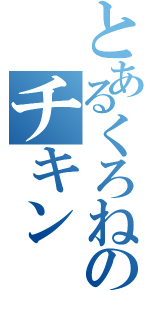 とあるくろねの
チキン